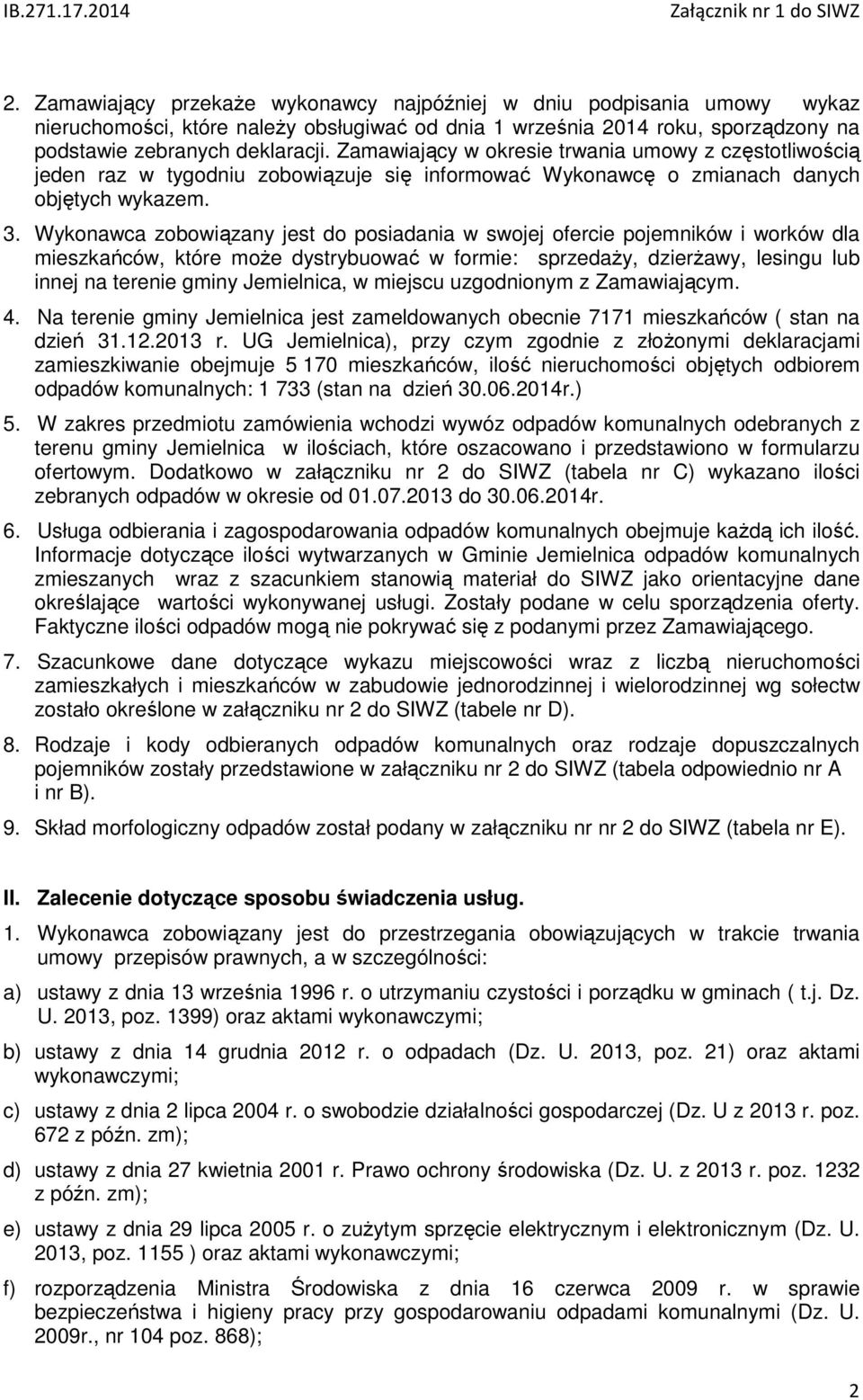 IB.271.17.2014 Załącznik nr 1 do SIWZ

2. Zamawiający przekaże wykonawcy najpóźniej w dniu podpisania umowy wykaz nieruchomości, które należy obsługiwać od dnia 1 września 2014 roku, sporządzony na podstawie zebranych deklaracji. Zamawiający w okresie trwania umowy z częstotliwością jeden raz w tygodniu zobowiązuje się informować Wykonawcę o zmianach danych objętych wykazem.

3. Wykonawca zobowiązany jest do posiadania w swojej ofercie pojemników i worków dla mieszkańców, które może dystrybuować w formie: sprzedaży, dzierżawy, lesingu lub innej na terenie gminy Jemielnica, w miejscu uzgodnionym z Zamawiającym.

4. Na terenie gminy Jemielnica jest zameldowanych obecnie 7171 mieszkańców ( stan na dzień 31.12.2013 r. UG Jemielnica), przy czym zgodnie z złożonymi deklaracjami zamieszkiwanie obejmuje 5 170 mieszkańców, ilość nieruchomości objętych odbiorem odpadów komunalnych: 1 733 (stan na dzień 30.06.2014r.)

5. W zakres przedmiotu zamówienia wchodzi wywóz odpadów komunalnych odebranych z terenu gminy Jemielnica w ilościach, które oszacowano i przedstawiono w formularzu ofertowym. Dodatkowo w załączniku nr 2 do SIWZ (tabela nr C) wykazano ilości zebranych odpadów w okresie od 01.07.2013 do 30.06.2014r.

6. Usługa odbierania i zagospodarowania odpadów komunalnych obejmuje każdą ich ilość. Informacje dotyczące ilości wytwarzanych w Gminie Jemielnica odpadów komunalnych zmieszanych wraz z szacunkiem stanowią materiał do SIWZ jako orientacyjne dane określające wartości wykonywanej usługi. Zostały podane w celu sporządzenia oferty. Faktyczne ilości odpadów mogą nie pokrywać się z podanymi przez Zamawiającego.

7. Szacunkowe dane dotyczące wykazu miejscowości wraz z liczbą nieruchomości zamieszkałych i mieszkańców w zabudowie jednorodzinnej i wielorodzinnej wg sołectw zostało określone w załączniku nr 2 do SIWZ (tabele nr D).

8. Rodzaje i kody odbieranych odpadów komunalnych oraz rodzaje dopuszczalnych pojemników zostały przedstawione w załączniku nr 2 do SIWZ (tabela odpowiednio nr A i nr B).

9. Skład morfologiczny odpadów został podany w załączniku nr nr 2 do SIWZ (tabela nr E).

II. Zalecenie dotyczące sposobu świadczenia usług.

1. Wykonawca zobowiązany jest do przestrzegania obowiązujących w trakcie trwania umowy przepisów prawnych, a w szczególności:

a) ustawy z dnia 13 września 1996 r. o utrzymaniu czystości i porządku w gminach ( t.j. Dz. U. 2013, poz. 1399) oraz aktami wykonawczymi;

b) ustawy z dnia 14 grudnia 2012 r. o odpadach (Dz. U. 2013, poz. 21) oraz aktami wykonawczymi;

c) ustawy z dnia 2 lipca 2004 r. o swobodzie działalności gospodarczej (Dz. U z 2013 r. poz. 672 z późn. zm);

d) ustawy z dnia 27 kwietnia 2001 r. Prawo ochrony środowiska (Dz. U. z 2013 r. poz. 1232 z późn. zm);

e) ustawy z dnia 29 lipca 2005 r. o zużytym sprzęcie elektrycznym i elektronicznym (Dz. U. 2013, poz. 1155 ) oraz aktami wykonawczymi;

f) rozporządzenia Ministra Środowiska z dnia 16 czerwca 2009 r. w sprawie bezpieczeństwa i higieny pracy przy gospodarowaniu odpadami komunalnymi (Dz. U. 2009r., nr 104 poz. 868);

2